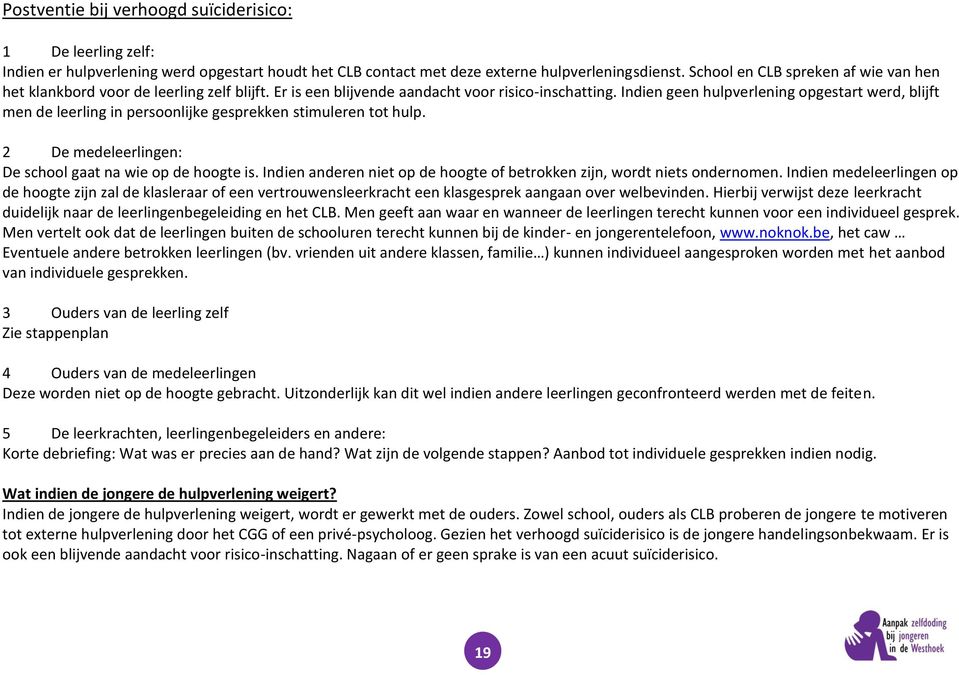 Postventie bij verhoogd suïciderisico:

1 De leerling zelf:
Indien er hulpverlening werd opgestart houdt het CLB contact met deze externe hulpverleningsdienst. School en CLB spreken af wie van hen het klankbord voor de leerling zelf blijft. Er is een blijvende aandacht voor risico-inschatting. Indien geen hulpverlening opgestart werd, blijft men de leerling in persoonlijke gesprekken stimuleren tot hulp.

2 De medeleerlingen:
De school gaat na wie op de hoogte is. Indien anderen niet op de hoogte of betrokken zijn, wordt niets ondernomen. Indien medeleerlingen op de hoogte zijn zal de klasleraar of een vertrouwensleerkracht een klasgesprek aangaan over welbevinden. Hierbij verwijst deze leerkracht duidelijk naar de leerlingenbegeleiding en het CLB. Men geeft aan waar en wanneer de leerlingen terecht kunnen voor een individueel gesprek. Men vertelt ook dat de leerlingen buiten de schooluren terecht kunnen bij de kinder- en jongerentelefoon, www.noknok.be, het caw … Eventuele andere betrokken leerlingen (bv. vrienden uit andere klassen, familie…) kunnen individueel aangesproken worden met het aanbod van individuele gesprekken.

3 Ouders van de leerling zelf
Zie stappenplan

4 Ouders van de medeleerlingen
Deze worden niet op de hoogte gebracht. Uitzonderlijk kan dit wel indien andere leerlingen geconfronteerd werden met de feiten.

5 De leerkrachten, leerlingenbegeleiders en andere:
Korte debriefing: Wat was er precies aan de hand? Wat zijn de volgende stappen? Aanbod tot individuele gesprekken indien nodig.

Wat indien de jongere de hulpverlening weigert?
Indien de jongere de hulpverlening weigert, wordt er gewerkt met de ouders. Zowel school, ouders als CLB proberen de jongere te motiveren tot externe hulpverlening door het CGG of een privé-psycholoog. Gezien het verhoogd suïciderisico is de jongere handelingsonbekwaam. Er is ook een blijvende aandacht voor risico-inschatting. Nagaan of er geen sprake is van een acuut suïciderisico.

19

Aanpak zelfdoding bij jongeren in de Westhoek